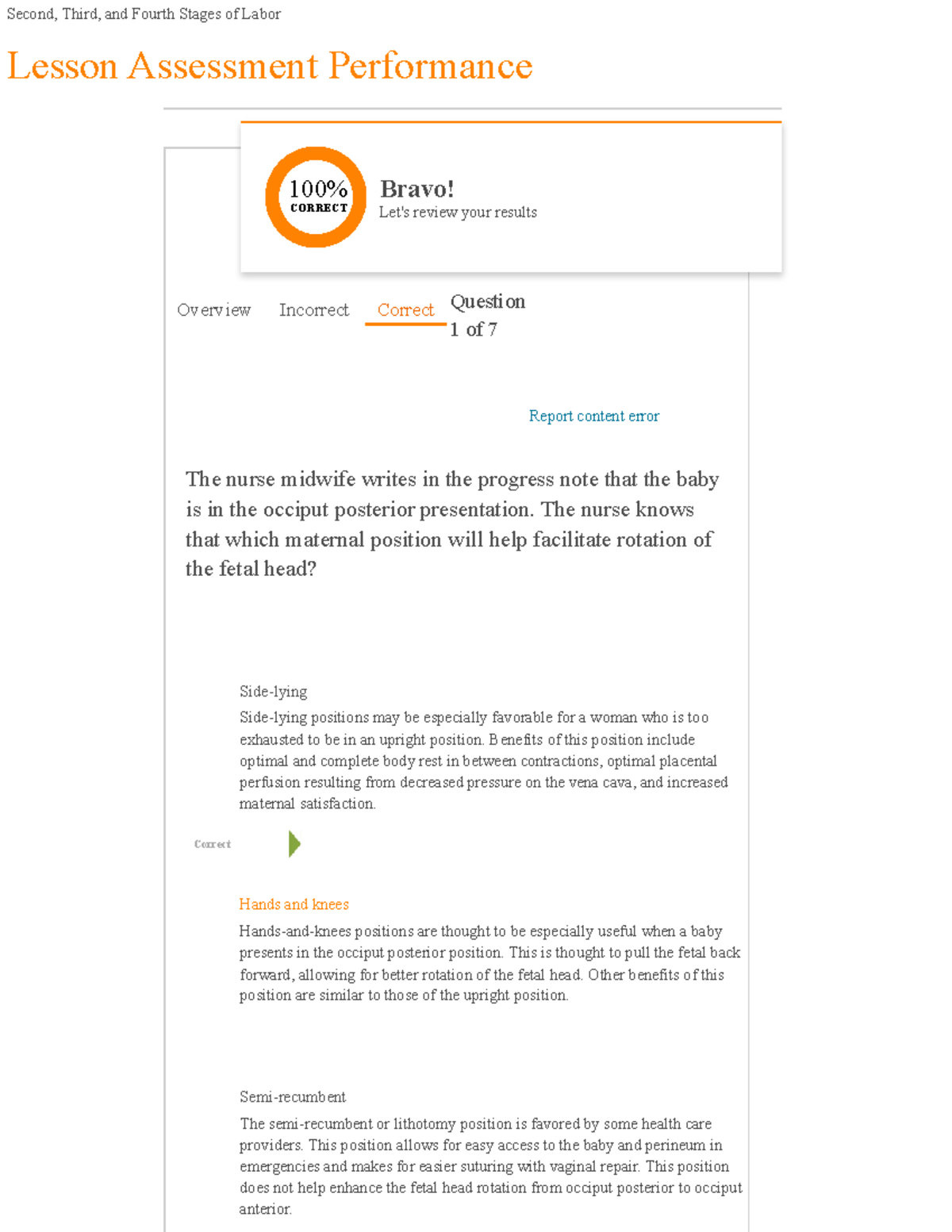 Second, Third, and Fourth Stages of Labor

Lesson Assessment Performance

100%
CORRECT

Bravo!
Let's review your results

Overview Incorrect Correct Question 1 of 7

Report content error

The nurse midwife writes in the progress note that the baby is in the occiput posterior presentation. The nurse knows that which maternal position will help facilitate rotation of the fetal head?

Side-lying

Side-lying positions may be especially favorable for a woman who is too exhausted to be in an upright position. Benefits of this position include optimal and complete body rest in between contractions, optimal placental perfusion resulting from decreased pressure on the vena cava, and increased maternal satisfaction.

Correct

Hands and knees

Hands-and-knees positions are thought to be especially useful when a baby presents in the occiput posterior position. This is thought to pull the fetal back forward, allowing for better rotation of the fetal head. Other benefits of this position are similar to those of the upright position.

Semi-recumbent

The semi-recumbent or lithotomy position is favored by some health care providers. This position allows for easy access to the baby and perineum in emergencies and makes for easier suturing with vaginal repair. This position does not help enhance the fetal head rotation from occiput posterior to occiput anterior.